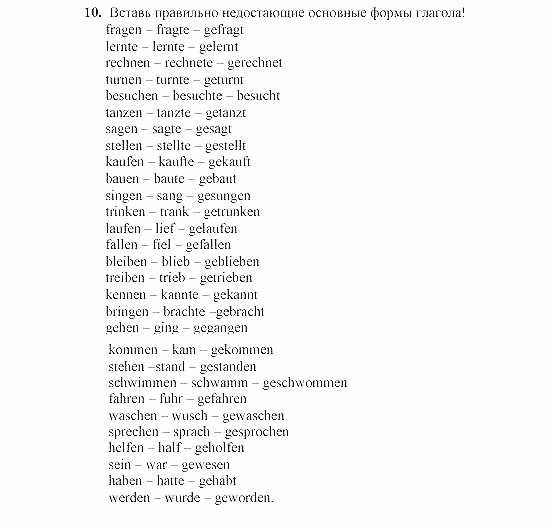 10. Вставь правильно недостающие основные формы глагола!
fragen – fragte – gefragt
lernte – lernte – gelernt
rechnen – rechnete – gerechnet
turnen – turnte – geturnt
besuchen – besuchte – besucht
tanzen – tanzte – getanzt
sagen – sagte – gesagt
stellen – stellte – gestellt
kaufen – kaufte – gekauft
bauen – baute – gebaut
singen – sang – gesungen
trinken – trank – getrunken
laufen – lief – gelaufen
fallen – fiel – gefallen
bleiben – blieb – geblieben
treiben – trieb – getrieben
kennen – kannte – gekannt
bringen – brachte –gebracht
gehen – ging – gegangen
kommen – kam – gekommen
stehen –stand – gestanden
schwimmen – schwamm – geschwommen
fahren – fuhr – gefahren
waschen – wusch – gewaschen
sprechen – sprach – gesprochen
helfen – half – geholfen
sein – war – gewesen
haben – hatte – gehabt
werden – wurde – geworden.